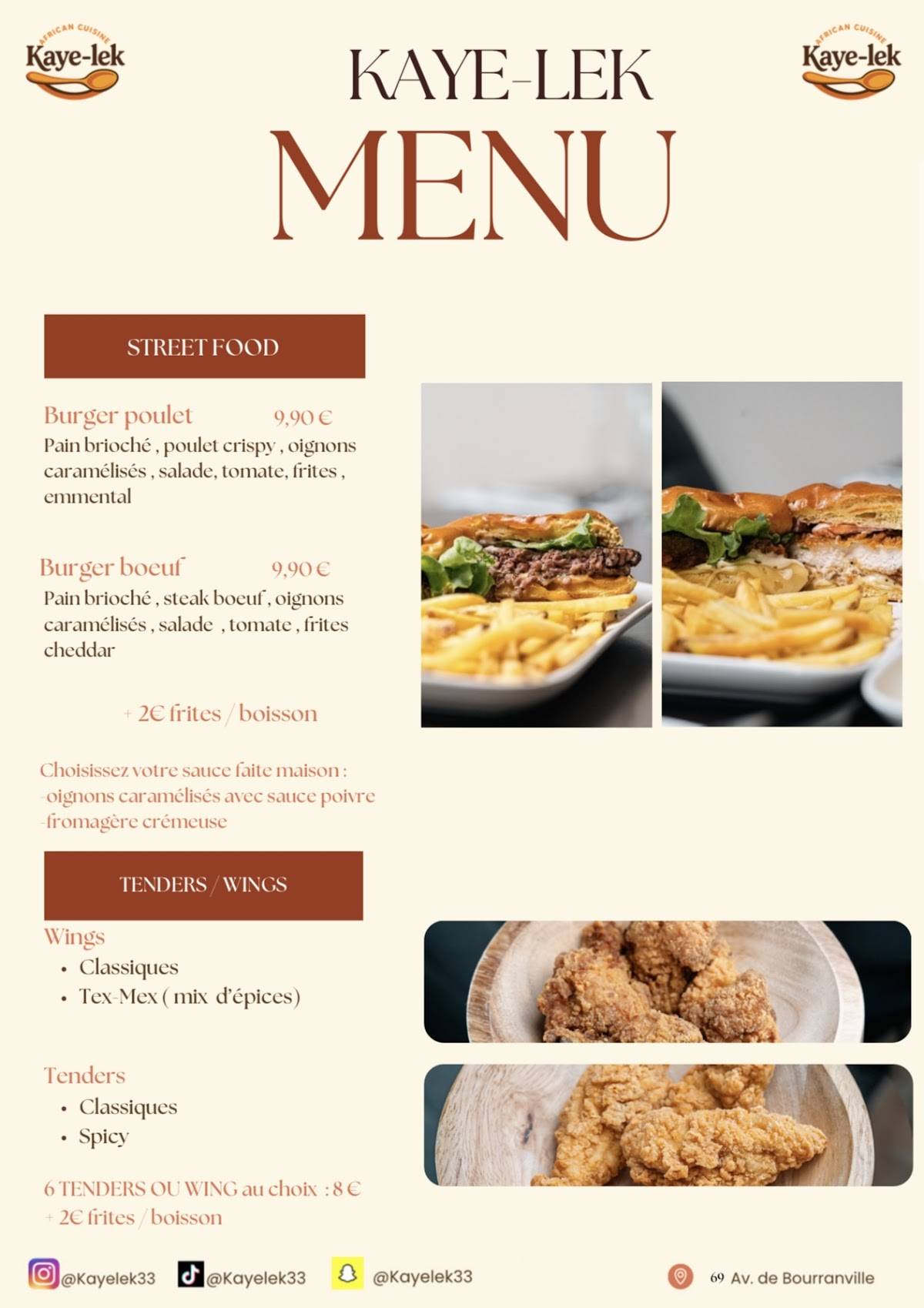 AFRICAN CUISINE
Kaye-lek

KAYE-LEK
MENU

AFRICAN CUISINE
Kaye-lek

STREET FOOD

Burger poulet 9,90 €
Pain brioché , poulet crispy , oignons caramélisés , salade, tomate, frites , emmental

Burger boeuf 9,90 €
Pain brioché , steak boeuf , oignons caramélisés , salade , tomate , frites cheddar

+ 2€ frites / boisson

Choisissez votre sauce faite maison :
-oignons caramélisés avec sauce poivre
-fromagère crémeuse

TENDERS / WINGS

Wings
• Classiques
• Tex-Mex ( mix d'épices)

Tenders
• Classiques
• Spicy

6 TENDERS OU WING au choix : 8 €
+ 2€ frites / boisson

@Kayelek33 @Kayelek33 @Kayelek33 69 Av. de Bourranville